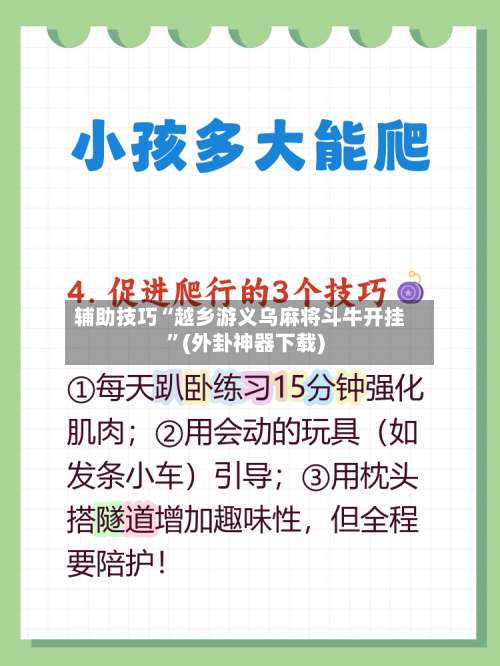 小孩多大能爬

4. 促进爬行的3个技巧

辅助技巧“越乡游义乌麻将斗牛开挂”(外卦神器下载)

①每天趴卧练习15分钟强化肌肉；②用会动的玩具（如发条小车）引导；③用枕头搭隧道增加趣味性，但全程要陪护！